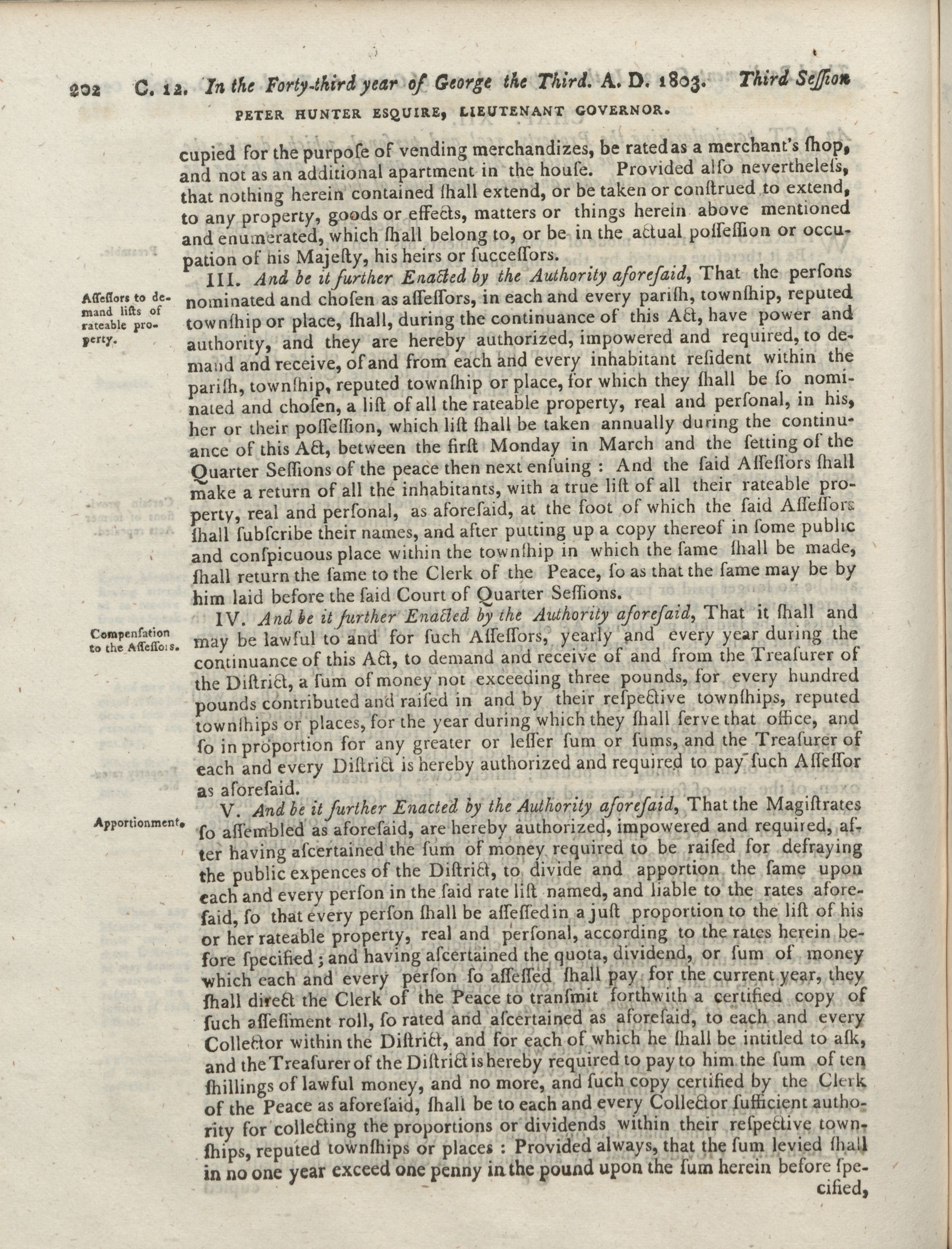 202 C. 12. In the Forty-third year of George the Third. A. D. 1803. Third Seſſion

PETER HUNTER ESQUIRE, LIEUTENANT GOVERNOR.

cupied for the purpoſe of vending merchandizes, be rated as a merchant's ſhop, and not as an additional apartment in the houſe. Provided alſo nevertheleſs, that nothing herein contained ſhall extend, or be taken or conſtrued to extend, to any property, goods or effects, matters or things herein above mentioned and enumerated, which ſhall belong to, or be in the actual poſſeſſion or occupation of his Majeſty, his heirs or ſucceſſors.

Aſſeſſors to demand liſts of rateable property.

III. And be it further Enacted by the Authority aforeſaid, That the perſons nominated and choſen as aſſeſſors, in each and every pariſh, townſhip, reputed townſhip or place, ſhall, during the continuance of this Act, have power and authority, and they are hereby authorized, impowered and required, to demand and receive, of and from each and every inhabitant reſident within the pariſh, townſhip, reputed townſhip or place, for which they ſhall be ſo nominated and choſen, a liſt of all the rateable property, real and perſonal, in his, her or their poſſeſſion, which liſt ſhall be taken annually during the continuance of this Act, between the firſt Monday in March and the ſetting of the Quarter Seſſions of the peace then next enſuing : And the ſaid Aſſeſſors ſhall make a return of all the inhabitants, with a true liſt of all their rateable property, real and perſonal, as aforeſaid, at the foot of which the ſaid Aſſeſſors ſhall ſubſcribe their names, and after putting up a copy thereof in ſome public and conſpicuous place within the townſhip in which the ſame ſhall be made, ſhall return the ſame to the Clerk of the Peace, ſo as that the ſame may be by him laid before the ſaid Court of Quarter Seſſions.

Compenſation to the Aſſeſſors.

IV. And be it further Enacted by the Authority aforeſaid, That it ſhall and may be lawful to and for ſuch Aſſeſſors, yearly and every year during the continuance of this Act, to demand and receive of and from the Treaſurer of the Diſtrict, a ſum of money not exceeding three pounds, for every hundred pounds contributed and raiſed in and by their reſpective townſhips, reputed townſhips or places, for the year during which they ſhall ſerve that office, and ſo in proportion for any greater or leſſer ſum or ſums, and the Treaſurer of each and every Diſtrict is hereby authorized and required to pay ſuch Aſſeſſor as aforeſaid.

Apportionment.

V. And be it further Enacted by the Authority aforeſaid, That the Magiſtrates ſo aſſembled as aforeſaid, are hereby authorized, impowered and required, after having aſcertained the ſum of money required to be raiſed for defraying the public expences of the Diſtrict, to divide and apportion the ſame upon each and every perſon in the ſaid rate liſt named, and liable to the rates aforeſaid, ſo that every perſon ſhall be aſſeſſed in a juſt proportion to the liſt of his or her rateable property, real and perſonal, according to the rates herein before ſpecified ; and having aſcertained the quota, dividend, or ſum of money which each and every perſon ſo aſſeſſed ſhall pay for the current year, they ſhall direct the Clerk of the Peace to tranſmit forthwith a certified copy of ſuch aſſeſſment roll, ſo rated and aſcertained as aforeſaid, to each and every Collector within the Diſtrict, and for each of which he ſhall be intitled to aſk, and the Treaſurer of the Diſtrict is hereby required to pay to him the ſum of ten ſhillings of lawful money, and no more, and ſuch copy certified by the Clerk of the Peace as aforeſaid, ſhall be to each and every Collector ſufficient authority for collecting the proportions or dividends within their reſpective townſhips, reputed townſhips or places : Provided always, that the ſum levied ſhall in no one year exceed one penny in the pound upon the ſum herein before ſpecified,